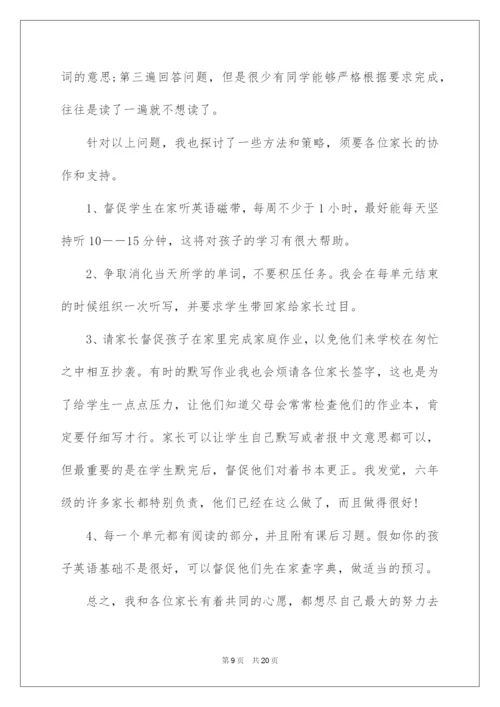 词的意思;第三遍回答问题，但是很少有同学能够严格根据要求完成，往往是读了一遍就不想读了。

针对以上问题，我也探讨了一些方法和策略，须要各位家长的协作和支持。

1、督促学生在家听英语磁带，每周不少于1小时，最好能每天坚持听10——15分钟，这将对孩子的学习有很大帮助。

2、争取消化当天所学的单词，不要积压任务。我会在每单元结束的时候组织一次听写，并要求学生带回家给家长过目。

3、请家长督促孩子在家里完成家庭作业，以免他们来学校在匆忙之中相互抄袭。有时的默写作业我也会烦请各位家长签字，这也是为了给学生一点点压力，让他们知道父母会常常检查他们的作业本，肯定要仔细写才行。家长可以让学生自己默写或者报中文意思都可以，但最重要的是在学生默完后，督促他们对着书本更正。我发觉，六年级的许多家长都特别负责，他们已经在这么做了，而且做得很好!

4、每一个单元都有阅读的部分，并且附有课后习题。假如你的孩子英语基础不是很好，可以督促他们先在家查字典，做适当的预习。

总之，我和各位家长有着共同的心愿，都想尽自己最大的努力去

第9页 共20页